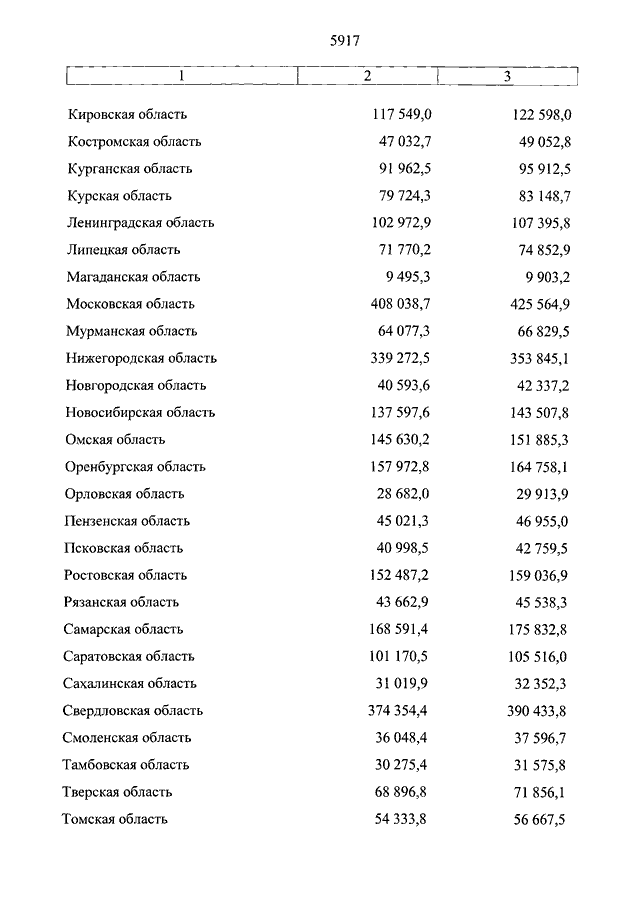 5917

| 1 | 2 | 3 |
|---|---|---|
| Кировская область | 117 549,0 | 122 598,0 |
| Костромская область | 47 032,7 | 49 052,8 |
| Курганская область | 91 962,5 | 95 912,5 |
| Курская область | 79 724,3 | 83 148,7 |
| Ленинградская область | 102 972,9 | 107 395,8 |
| Липецкая область | 71 770,2 | 74 852,9 |
| Магаданская область | 9 495,3 | 9 903,2 |
| Московская область | 408 038,7 | 425 564,9 |
| Мурманская область | 64 077,3 | 66 829,5 |
| Нижегородская область | 339 272,5 | 353 845,1 |
| Новгородская область | 40 593,6 | 42 337,2 |
| Новосибирская область | 137 597,6 | 143 507,8 |
| Омская область | 145 630,2 | 151 885,3 |
| Оренбургская область | 157 972,8 | 164 758,1 |
| Орловская область | 28 682,0 | 29 913,9 |
| Пензенская область | 45 021,3 | 46 955,0 |
| Псковская область | 40 998,5 | 42 759,5 |
| Ростовская область | 152 487,2 | 159 036,9 |
| Рязанская область | 43 662,9 | 45 538,3 |
| Самарская область | 168 591,4 | 175 832,8 |
| Саратовская область | 101 170,5 | 105 516,0 |
| Сахалинская область | 31 019,9 | 32 352,3 |
| Свердловская область | 374 354,4 | 390 433,8 |
| Смоленская область | 36 048,4 | 37 596,7 |
| Тамбовская область | 30 275,4 | 31 575,8 |
| Тверская область | 68 896,8 | 71 856,1 |
| Томская область | 54 333,8 | 56 667,5 |